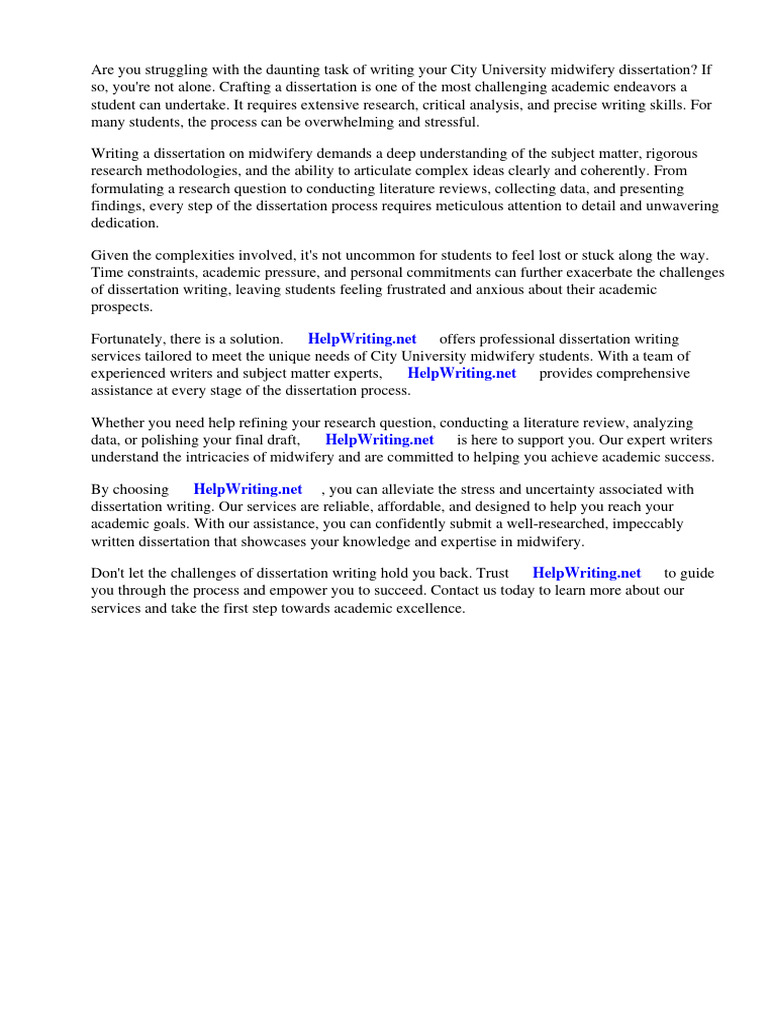 Are you struggling with the daunting task of writing your City University midwifery dissertation? If so, you're not alone. Crafting a dissertation is one of the most challenging academic endeavors a student can undertake. It requires extensive research, critical analysis, and precise writing skills. For many students, the process can be overwhelming and stressful.

Writing a dissertation on midwifery demands a deep understanding of the subject matter, rigorous research methodologies, and the ability to articulate complex ideas clearly and coherently. From formulating a research question to conducting literature reviews, collecting data, and presenting findings, every step of the dissertation process requires meticulous attention to detail and unwavering dedication.

Given the complexities involved, it's not uncommon for students to feel lost or stuck along the way. Time constraints, academic pressure, and personal commitments can further exacerbate the challenges of dissertation writing, leaving students feeling frustrated and anxious about their academic prospects.

Fortunately, there is a solution. HelpWriting.net offers professional dissertation writing services tailored to meet the unique needs of City University midwifery students. With a team of experienced writers and subject matter experts, HelpWriting.net provides comprehensive assistance at every stage of the dissertation process.

Whether you need help refining your research question, conducting a literature review, analyzing data, or polishing your final draft, HelpWriting.net is here to support you. Our expert writers understand the intricacies of midwifery and are committed to helping you achieve academic success.

By choosing HelpWriting.net , you can alleviate the stress and uncertainty associated with dissertation writing. Our services are reliable, affordable, and designed to help you reach your academic goals. With our assistance, you can confidently submit a well-researched, impeccably written dissertation that showcases your knowledge and expertise in midwifery.

Don't let the challenges of dissertation writing hold you back. Trust HelpWriting.net to guide you through the process and empower you to succeed. Contact us today to learn more about our services and take the first step towards academic excellence.